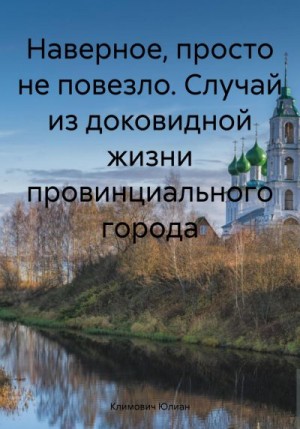 Наверное, просто не повезло. Случай из доковидной жизни провинциального города

Климович Юлиан